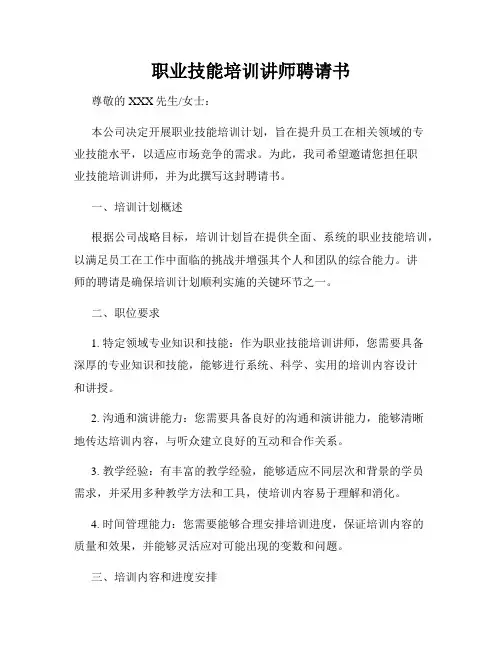 职业技能培训讲师聘请书

尊敬的 XXX 先生/女士：

本公司决定开展职业技能培训计划，旨在提升员工在相关领域的专业技能水平，以适应市场竞争的需求。为此，我司希望邀请您担任职业技能培训讲师，并为此撰写这封聘请书。

一、培训计划概述

根据公司战略目标，培训计划旨在提供全面、系统的职业技能培训，以满足员工在工作中面临的挑战并增强其个人和团队的综合能力。讲师的聘请是确保培训计划顺利实施的关键环节之一。

二、职位要求

1. 特定领域专业知识和技能：作为职业技能培训讲师，您需要具备深厚的专业知识和技能，能够进行系统、科学、实用的培训内容设计和讲授。

2. 沟通和演讲能力：您需要具备良好的沟通和演讲能力，能够清晰地传达培训内容，与听众建立良好的互动和合作关系。

3. 教学经验：有丰富的教学经验，能够适应不同层次和背景的学员需求，并采用多种教学方法和工具，使培训内容易于理解和消化。

4. 时间管理能力：您需要能够合理安排培训进度，保证培训内容的质量和效果，并能够灵活应对可能出现的变数和问题。

三、培训内容和进度安排